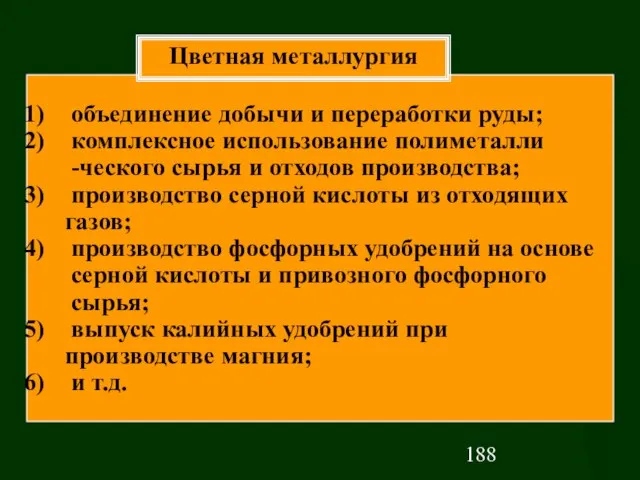 Цветная металлургия

1) объединение добычи и переработки руды;
2) комплексное использование полиметалли -ческого сырья и отходов производства;
3) производство серной кислоты из отходящих газов;
4) производство фосфорных удобрений на основе серной кислоты и привозного фосфорного сырья;
5) выпуск калийных удобрений при производстве магния;
6) и т.д.

188